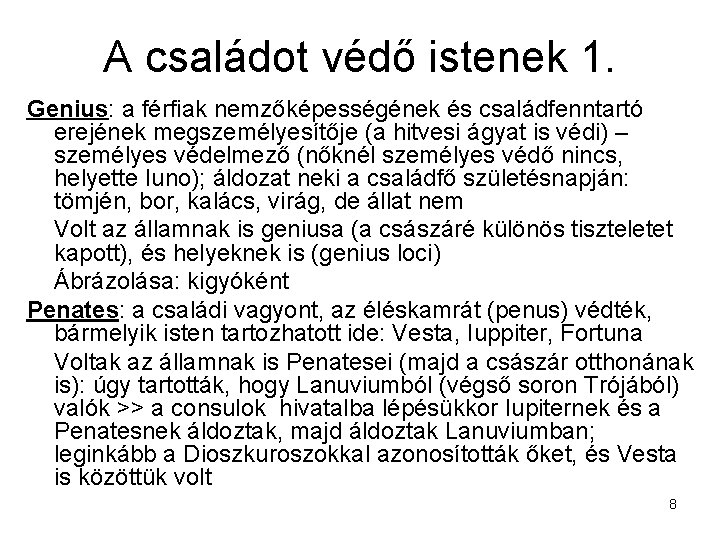 A családot védő istenek 1.

Genius: a férfiak nemzőképességének és családfenntartó erejének megszemélyesítője (a hitvesi ágyat is védi) – személyes védelmező (nőknél személyes védő nincs, helyette Iuno); áldozat neki a családfő születésnapján: tömjén, bor, kalács, virág, de állat nem

Volt az államnak is geniusa (a császáré különös tiszteletet kapott), és helyeknek is (genius loci)

Ábrázolása: kigyóként

Penates: a családi vagyont, az éléskamrát (penus) védték, bármelyik isten tartozhatott ide: Vesta, Iuppiter, Fortuna

Voltak az államnak is Penatesei (majd a császár otthonának is): úgy tartották, hogy Lanuviumból (végső soron Trójából) valók >> a consulok hivatalba lépésükkor Iupiternek és a Penatesnek áldoztak, majd áldoztak Lanuviumban; leginkább a Dioszkuroszokkal azonosították őket, és Vesta is közöttük volt

8